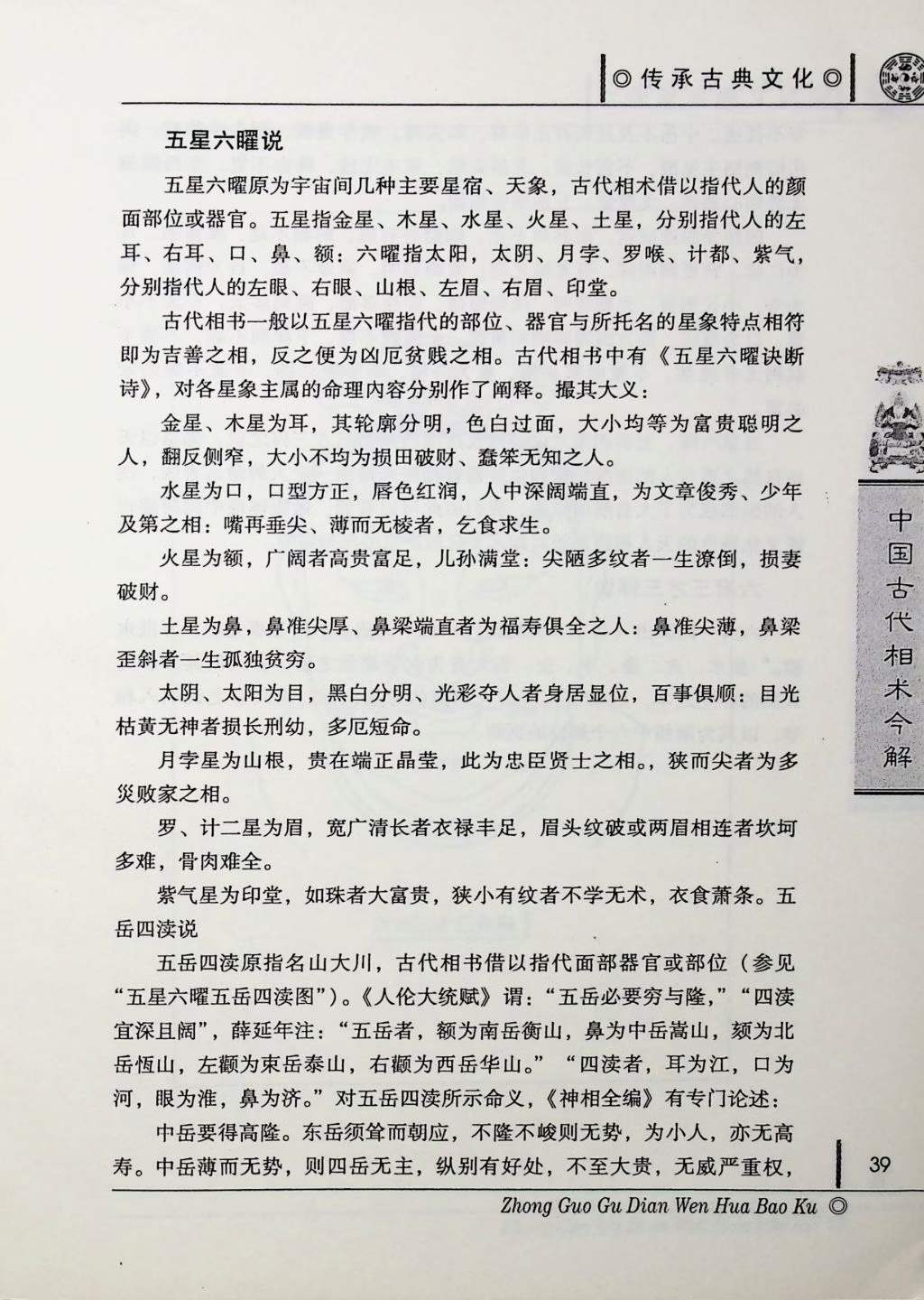 ◎传承古典文化◎

五星六曜说

五星六曜原为宇宙间几种主要星宿、天象，古代相术借以指代人的颜面部位或器官。五星指金星、木星、水星、火星、土星，分别指代人的左耳、右耳、口、鼻、额：六曜指太阳，太阴、月孛、罗喉、计都、紫气，分别指代人的左眼、右眼、山根、左眉、右眉、印堂。

古代相书一般以五星六曜指代的部位、器官与所托名的星象特点相符即为吉善之相，反之便为凶厄贫贱之相。古代相书中有《五星六曜诀断诗》，对各星象主属的命理内容分别作了阐释。撮其大义：

金星、木星为耳，其轮廓分明，色白过面，大小均等为富贵聪明之人，翻反侧窄，大小不均为损田破财、蠢笨无知之人。

水星为口，口型方正，唇色红润，人中深阔端直，为文章俊秀、少年及第之相：嘴再垂尖、薄而无棱者，乞食求生。

火星为额，广阔者高贵富足，儿孙满堂：尖陋多纹者一生潦倒，损妻破财。

土星为鼻，鼻准尖厚、鼻梁端直者为福寿俱全之人：鼻准尖薄，鼻梁歪斜者一生孤独贫穷。

太阴、太阳为目，黑白分明、光彩夺人者身居显位，百事俱顺：目光枯黄无神者损长刑幼，多厄短命。

月孛星为山根，贵在端正晶莹，此为忠臣贤士之相。，狭而尖者为多灾败家之相。

罗、计二星为眉，宽广清长者衣禄丰足，眉头纹破或两眉相连者坎坷多难，骨肉难全。

紫气星为印堂，如珠者大富贵，狭小有纹者不学无术，衣食萧条。五岳四渎说

五岳四渎原指名山大川，古代相书借以指代面部器官或部位（参见“五星六曜五岳四渎图”）。《人伦大统赋》谓：“五岳必要穷与隆，”“四渎宜深且阔”，薛延年注：“五岳者，额为南岳衡山，鼻为中岳嵩山，颏为北岳恒山，左颧为東岳泰山，右颧为西岳华山。”“四渎者，耳为江，口为河，眼为淮，鼻为济。”对五岳四渎所示命义，《神相全编》有专门论述：

中岳要得高隆。东岳须耸而朝应，不隆不峻则无势，为小人，亦无高寿。中岳薄而无势，则四岳无主，纵别有好处，不至大贵，无威严重权，

中国古代相术今解

39

Zhong Guo Gu Dian Wen Hua Bao Ku ◎